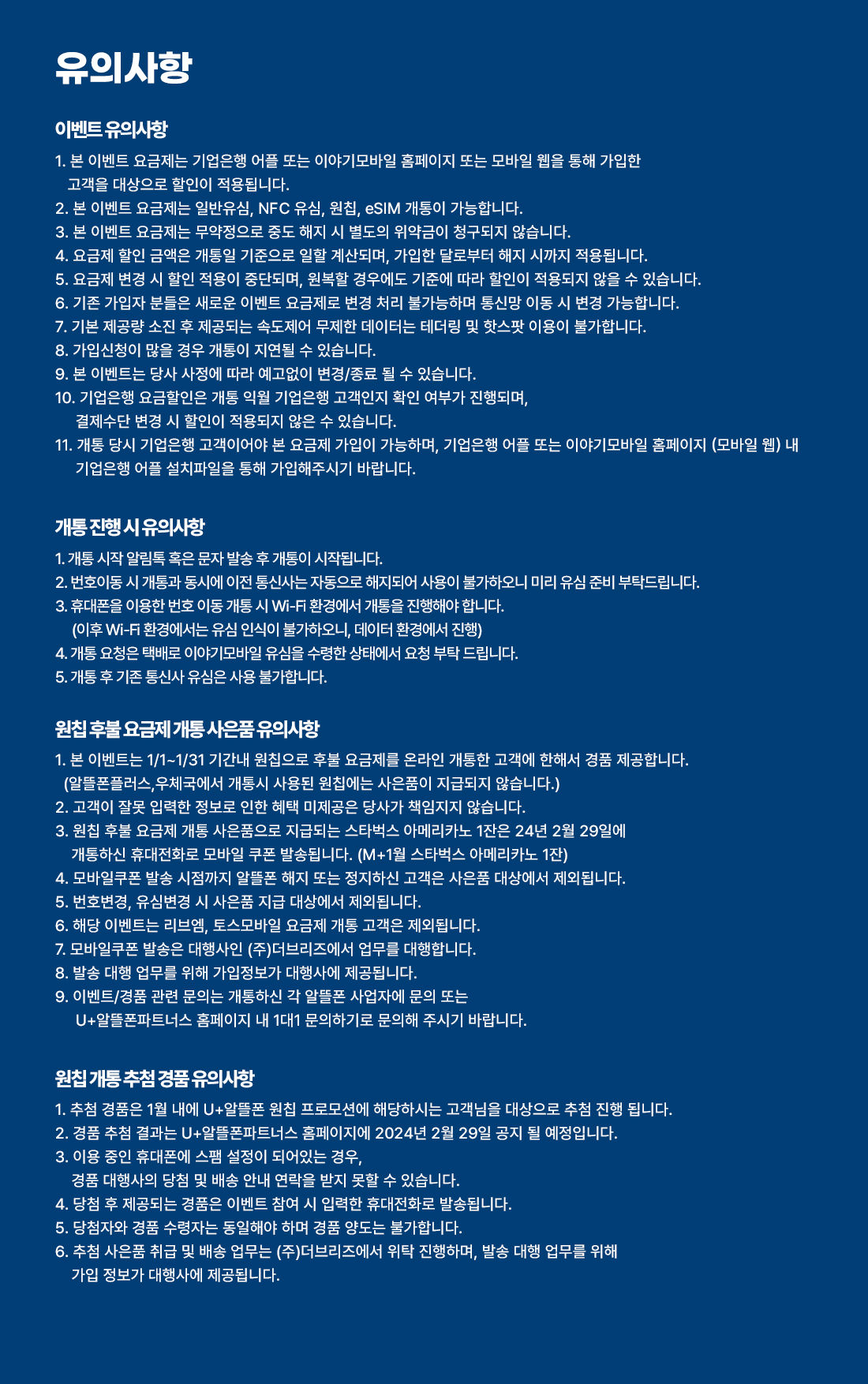 유의사항

이벤트 유의사항

1. 본 이벤트 요금제는 기업은행 어플 또는 이야기모바일 홈페이지 또는 모바일 웹을 통해 가입한 고객을 대상으로 할인이 적용됩니다.
2. 본 이벤트 요금제는 일반유심, NFC 유심, 원칩, eSIM 개통이 가능합니다.
3. 본 이벤트 요금제는 무약정으로 중도 해지 시 별도의 위약금이 청구되지 않습니다.
4. 요금제 할인 금액은 개통일 기준으로 일할 계산되며, 가입한 달로부터 해지 시까지 적용됩니다.
5. 요금제 변경 시 할인 적용이 중단되며, 원복할 경우에도 기준에 따라 할인이 적용되지 않을 수 있습니다.
6. 기존 가입자 분들은 새로운 이벤트 요금제로 변경 처리 불가능하며 통신망 이동 시 변경 가능합니다.
7. 기본 제공량 소진 후 제공되는 속도제어 무제한 데이터는 테더링 및 핫스팟 이용이 불가합니다.
8. 가입신청이 많을 경우 개통이 지연될 수 있습니다.
9. 본 이벤트는 당사 사정에 따라 예고없이 변경/종료 될 수 있습니다.
10. 기업은행 요금할인은 개통 익월 기업은행 고객인지 확인 여부가 진행되며, 결제수단 변경 시 할인이 적용되지 않은 수 있습니다.
11. 개통 당시 기업은행 고객이어야 본 요금제 가입이 가능하며, 기업은행 어플 또는 이야기모바일 홈페이지 (모바일 웹) 내 기업은행 어플 설치파일을 통해 가입해주시기 바랍니다.

개통 진행 시 유의사항

1. 개통 시작 알림톡 혹은 문자 발송 후 개통이 시작됩니다.
2. 번호이동 시 개통과 동시에 이전 통신사는 자동으로 해지되어 사용이 불가하오니 미리 유심 준비 부탁드립니다.
3. 휴대폰을 이용한 번호 이동 개통 시 Wi-Fi 환경에서 개통을 진행해야 합니다.
(이후 Wi-Fi 환경에서는 유심 인식이 불가하오니, 데이터 환경에서 진행)
4. 개통 요청은 택배로 이야기모바일 유심을 수령한 상태에서 요청 부탁 드립니다.
5. 개통 후 기존 통신사 유심은 사용 불가합니다.

원칩 후불 요금제 개통 사은품 유의사항

1. 본 이벤트는 1/1~1/31 기간내 원칩으로 후불 요금제를 온라인 개통한 고객에 한해서 경품 제공합니다.
(알뜰폰플러스,우체국에서 개통시 사용된 원칩에는 사은품이 지급되지 않습니다.)
2. 고객이 잘못 입력한 정보로 인한 혜택 미제공은 당사가 책임지지 않습니다.
3. 원칩 후불 요금제 개통 사은품으로 지급되는 스타벅스 아메리카노 1잔은 24년 2월 29일에 개통하신 휴대전화로 모바일 쿠폰 발송됩니다. (M+1월 스타벅스 아메리카노 1잔)
4. 모바일쿠폰 발송 시점까지 알뜰폰 해지 또는 정지하신 고객은 사은품 대상에서 제외됩니다.
5. 번호변경, 유심변경 시 사은품 지급 대상에서 제외됩니다.
6. 해당 이벤트는 리브엠, 토스모바일 요금제 개통 고객은 제외됩니다.
7. 모바일쿠폰 발송은 대행사인 (주)더브리즈에서 업무를 대행합니다.
8. 발송 대행 업무를 위해 가입정보가 대행사에 제공됩니다.
9. 이벤트/경품 관련 문의는 개통하신 각 알뜰폰 사업자에 문의 또는 U+알뜰폰파트너스 홈페이지 내 1대1 문의하기로 문의해 주시기 바랍니다.

원칩 개통 추첨 경품 유의사항

1. 추첨 경품은 1월 내에 U+알뜰폰 원칩 프로모션에 해당하시는 고객님을 대상으로 추첨 진행 됩니다.
2. 경품 추첨 결과는 U+알뜰폰파트너스 홈페이지에 2024년 2월 29일 공지 될 예정입니다.
3. 이용 중인 휴대폰에 스팸 설정이 되어있는 경우, 경품 대행사의 당첨 및 배송 안내 연락을 받지 못할 수 있습니다.
4. 당첨 후 제공되는 경품은 이벤트 참여 시 입력한 휴대전화로 발송됩니다.
5. 당첨자와 경품 수령자는 동일해야 하며 경품 양도는 불가합니다.
6. 추첨 사은품 취급 및 배송 업무는 (주)더브리즈에서 위탁 진행하며, 발송 대행 업무를 위해 가입 정보가 대행사에 제공됩니다.